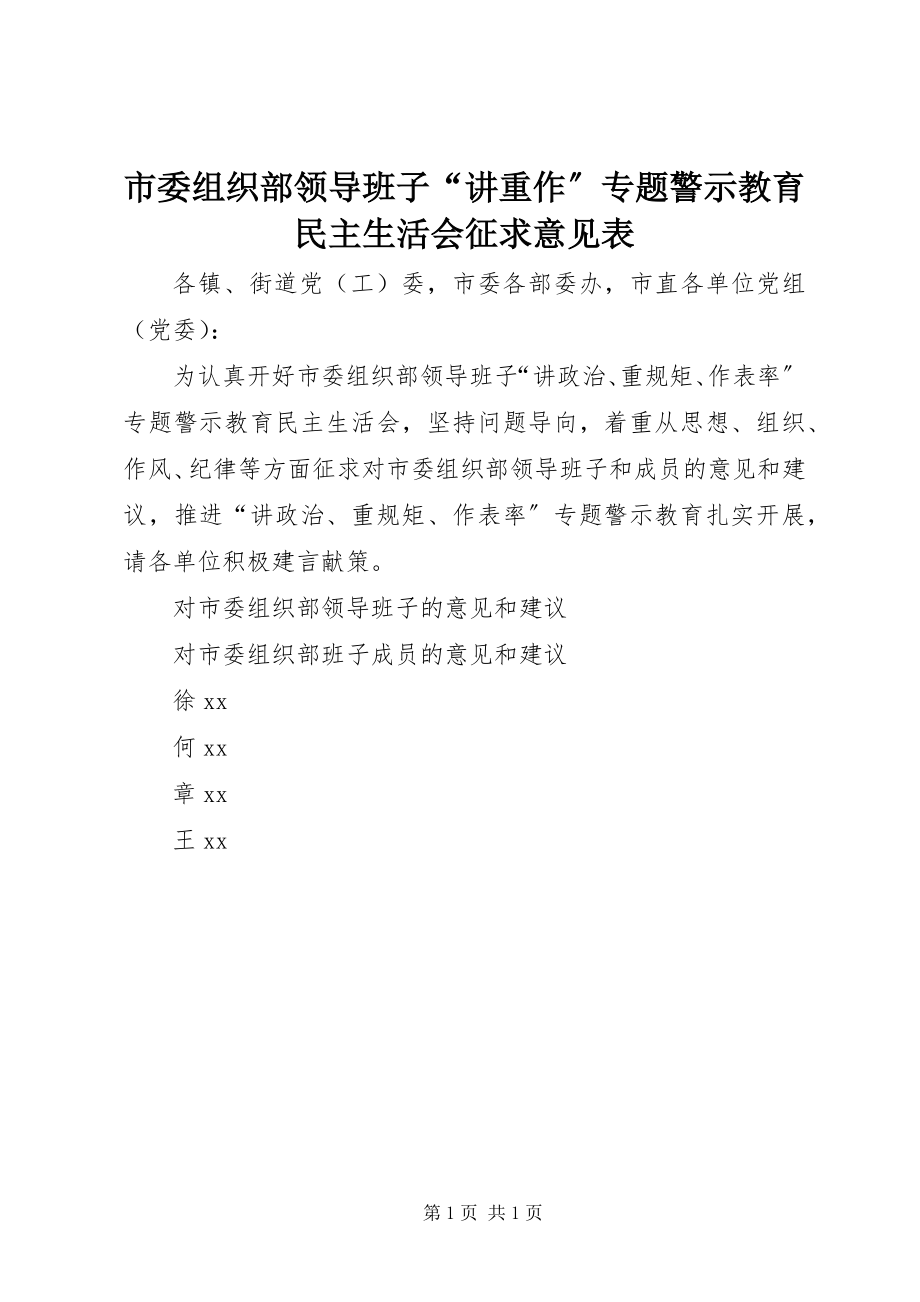 市委组织部领导班子“讲重作″专题警示教育民主生活会征求意见表

各镇、街道党（工）委，市委各部委办，市直各单位党组（党委）：

为认真开好市委组织部领导班子“讲政治、重规矩、作表率″专题警示教育民主生活会，坚持问题导向，着重从思想、组织、作风、纪律等方面征求对市委组织部领导班子和成员的意见和建议，推进“讲政治、重规矩、作表率″专题警示教育扎实开展，请各单位积极建言献策。

对市委组织部领导班子的意见和建议

对市委组织部班子成员的意见和建议

徐 xx

何 xx

章 xx

王 xx

第 1 页 共 1 页